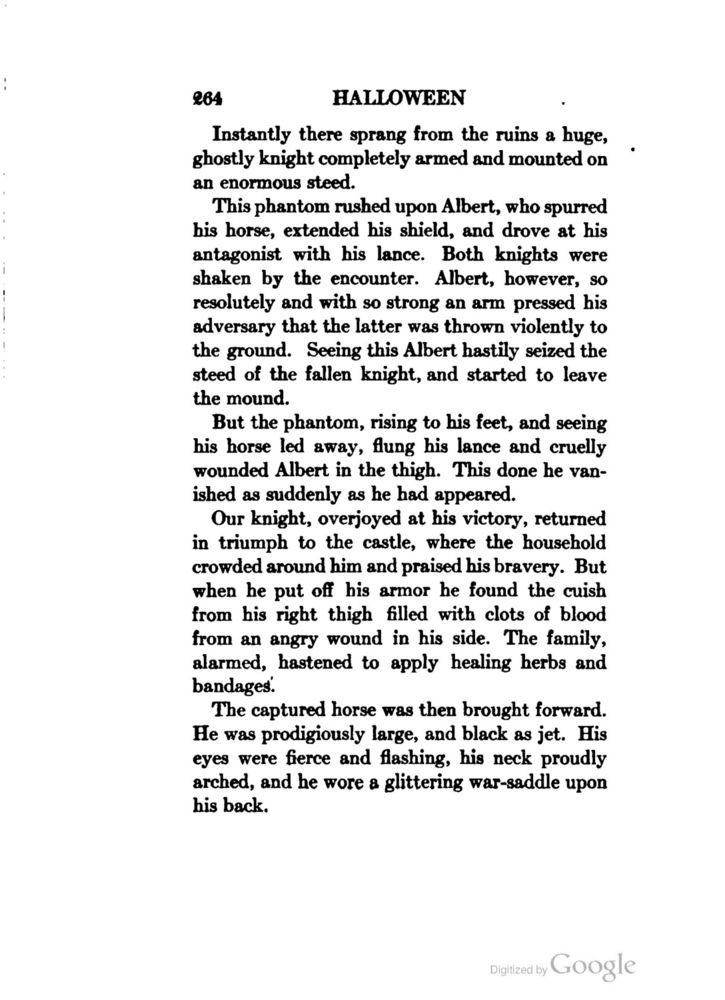 264 HALLOWEEN

Instantly there sprang from the ruins a huge, ghostly knight completely armed and mounted on an enormous steed.

This phantom rushed upon Albert, who spurred his horse, extended his shield, and drove at his antagonist with his lance. Both knights were shaken by the encounter. Albert, however, so resolutely and with so strong an arm pressed his adversary that the latter was thrown violently to the ground. Seeing this Albert hastily seized the steed of the fallen knight, and started to leave the mound.

But the phantom, rising to his feet, and seeing his horse led away, flung his lance and cruelly wounded Albert in the thigh. This done he vanished as suddenly as he had appeared.

Our knight, overjoyed at his victory, returned in triumph to the castle, where the household crowded around him and praised his bravery. But when he put off his armor he found the cuish from his right thigh filled with clots of blood from an angry wound in his side. The family, alarmed, hastened to apply healing herbs and bandages.

The captured horse was then brought forward. He was prodigiously large, and black as jet. His eyes were fierce and flashing, his neck proudly arched, and he wore a glittering war-saddle upon his back.

Digitized by Google